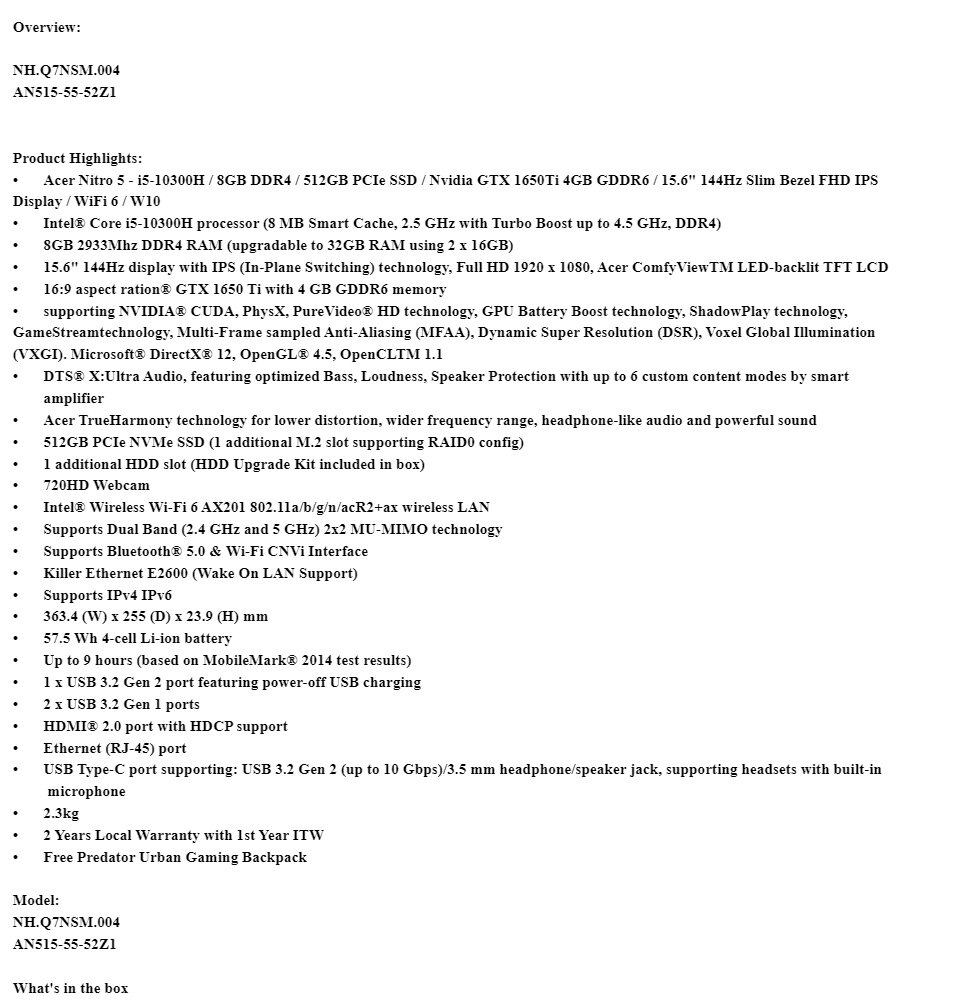 Overview:

NH.Q7NSM.004
AN515-55-52Z1

Product Highlights:
• Acer Nitro 5 - i5-10300H / 8GB DDR4 / 512GB PCIe SSD / Nvidia GTX 1650Ti 4GB GDDR6 / 15.6" 144Hz Slim Bezel FHD IPS Display / WiFi 6 / W10
• Intel® Core i5-10300H processor (8 MB Smart Cache, 2.5 GHz with Turbo Boost up to 4.5 GHz, DDR4)
• 8GB 2933Mhz DDR4 RAM (upgradable to 32GB RAM using 2 x 16GB)
• 15.6" 144Hz display with IPS (In-Plane Switching) technology, Full HD 1920 x 1080, Acer ComfyViewTM LED-backlit TFT LCD
• 16:9 aspect ration® GTX 1650 Ti with 4 GB GDDR6 memory
• supporting NVIDIA® CUDA, PhysX, PureVideo® HD technology, GPU Battery Boost technology, ShadowPlay technology, GameStreamtechnology, Multi-Frame sampled Anti-Aliasing (MFAA), Dynamic Super Resolution (DSR), Voxel Global Illumination (VXGI). Microsoft® DirectX® 12, OpenGL® 4.5, OpenCLTM 1.1
• DTS® X:Ultra Audio, featuring optimized Bass, Loudness, Speaker Protection with up to 6 custom content modes by smart amplifier
• Acer TrueHarmony technology for lower distortion, wider frequency range, headphone-like audio and powerful sound
• 512GB PCIe NVMe SSD (1 additional M.2 slot supporting RAID0 config)
• 1 additional HDD slot (HDD Upgrade Kit included in box)
• 720HD Webcam
• Intel® Wireless Wi-Fi 6 AX201 802.11a/b/g/n/acR2+ax wireless LAN
• Supports Dual Band (2.4 GHz and 5 GHz) 2x2 MU-MIMO technology
• Supports Bluetooth® 5.0 & Wi-Fi CNVi Interface
• Killer Ethernet E2600 (Wake On LAN Support)
• Supports IPv4 IPv6
• 363.4 (W) x 255 (D) x 23.9 (H) mm
• 57.5 Wh 4-cell Li-ion battery
• Up to 9 hours (based on MobileMark® 2014 test results)
• 1 x USB 3.2 Gen 2 port featuring power-off USB charging
• 2 x USB 3.2 Gen 1 ports
• HDMI® 2.0 port with HDCP support
• Ethernet (RJ-45) port
• USB Type-C port supporting: USB 3.2 Gen 2 (up to 10 Gbps)/3.5 mm headphone/speaker jack, supporting headsets with built-in microphone
• 2.3kg
• 2 Years Local Warranty with 1st Year ITW
• Free Predator Urban Gaming Backpack

Model:
NH.Q7NSM.004
AN515-55-52Z1

What's in the box